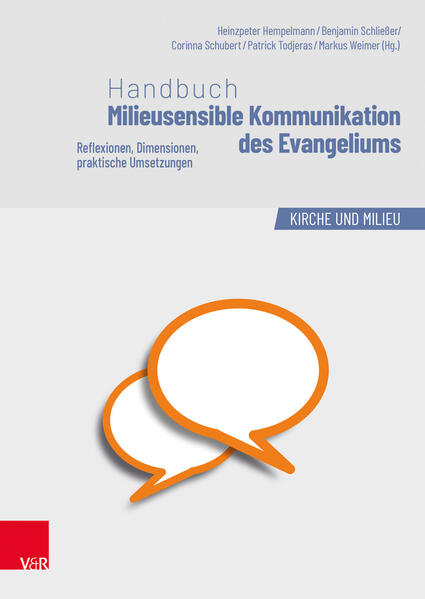 Heinzpeter Hempelmann / Benjamin Schließer / Corinna Schubert / Patrick Todjeras / Markus Weimer (Hg.)

Handbuch
Milieusensible Kommunikation des Evangeliums

Reflexionen, Dimensionen, praktische Umsetzungen

KIRCHE UND MILIEU

V&R